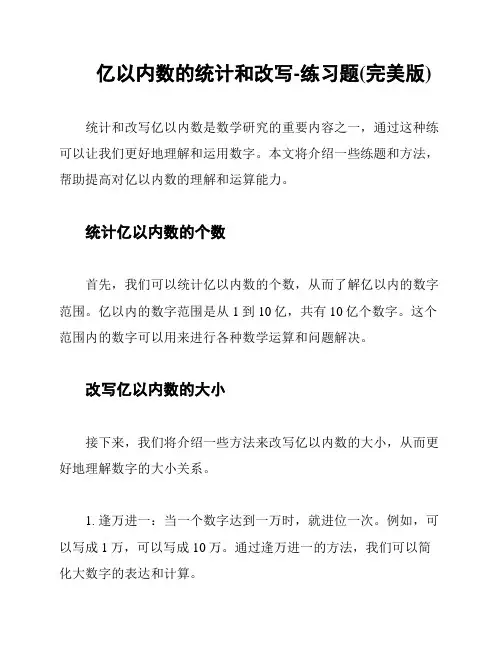 亿以内数的统计和改写-练习题(完美版)

统计和改写亿以内数是数学研究的重要内容之一，通过这种练可以让我们更好地理解和运用数字。本文将介绍一些练题和方法，帮助提高对亿以内数的理解和运算能力。

统计亿以内数的个数

首先，我们可以统计亿以内数的个数，从而了解亿以内的数字范围。亿以内的数字范围是从 1 到 10 亿，共有 10 亿个数字。这个范围内的数字可以用来进行各种数学运算和问题解决。

改写亿以内数的大小

接下来，我们将介绍一些方法来改写亿以内数的大小，从而更好地理解数字的大小关系。

1. 逢万进一：当一个数字达到一万时，就进位一次。例如，可以写成 1 万，可以写成 10 万。通过逢万进一的方法，我们可以简化大数字的表达和计算。